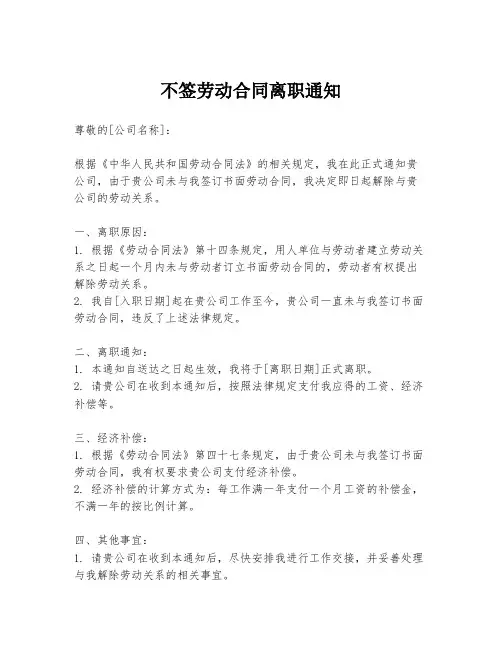 不签劳动合同离职通知

尊敬的[公司名称]：

根据《中华人民共和国劳动合同法》的相关规定，我在此正式通知贵公司，由于贵公司未与我签订书面劳动合同，我决定即日起解除与贵公司的劳动关系。

一、离职原因：
1. 根据《劳动合同法》第十四条规定，用人单位与劳动者建立劳动关系之日起一个月内未与劳动者订立书面劳动合同的，劳动者有权提出解除劳动关系。
2. 我自[入职日期]起在贵公司工作至今，贵公司一直未与我签订书面劳动合同，违反了上述法律规定。

二、离职通知：
1. 本通知自送达之日起生效，我将于[离职日期]正式离职。
2. 请贵公司在收到本通知后，按照法律规定支付我应得的工资、经济补偿等。

三、经济补偿：
1. 根据《劳动合同法》第四十七条规定，由于贵公司未与我签订书面劳动合同，我有权要求贵公司支付经济补偿。
2. 经济补偿的计算方式为：每工作满一年支付一个月工资的补偿金，不满一年的按比例计算。

四、其他事宜：
1. 请贵公司在收到本通知后，尽快安排我进行工作交接，并妥善处理与我解除劳动关系的相关事宜。